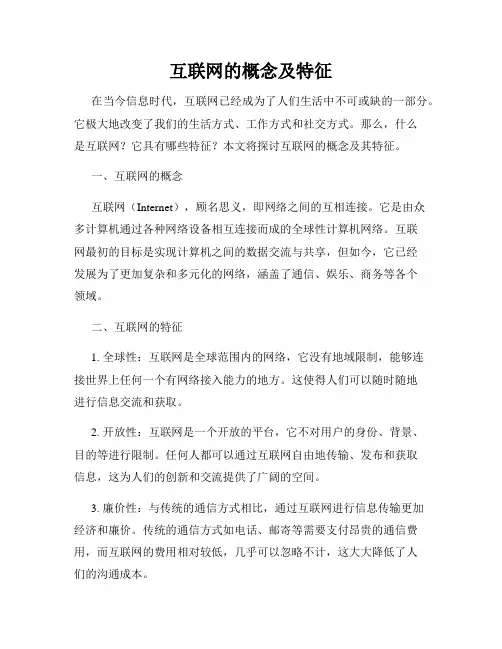 互联网的概念及特征

在当今信息时代，互联网已经成为了人们生活中不可或缺的一部分。它极大地改变了我们的生活方式、工作方式和社交方式。那么，什么是互联网？它具有哪些特征？本文将探讨互联网的概念及其特征。

一、互联网的概念

互联网（Internet），顾名思义，即网络之间的互相连接。它是由众多计算机通过各种网络设备相互连接而成的全球性计算机网络。互联网最初的目标是实现计算机之间的数据交流与共享，但如今，它已经发展为了更加复杂和多元化的网络，涵盖了通信、娱乐、商务等各个领域。

二、互联网的特征

1. 全球性：互联网是全球范围内的网络，它没有地域限制，能够连接世界上任何一个有网络接入能力的地方。这使得人们可以随时随地进行信息交流和获取。

2. 开放性：互联网是一个开放的平台，它不对用户的身份、背景、目的等进行限制。任何人都可以通过互联网自由地传输、发布和获取信息，这为人们的创新和交流提供了广阔的空间。

3. 廉价性：与传统的通信方式相比，通过互联网进行信息传输更加经济和廉价。传统的通信方式如电话、邮寄等需要支付昂贵的通信费用，而互联网的费用相对较低，几乎可以忽略不计，这大大降低了人们的沟通成本。